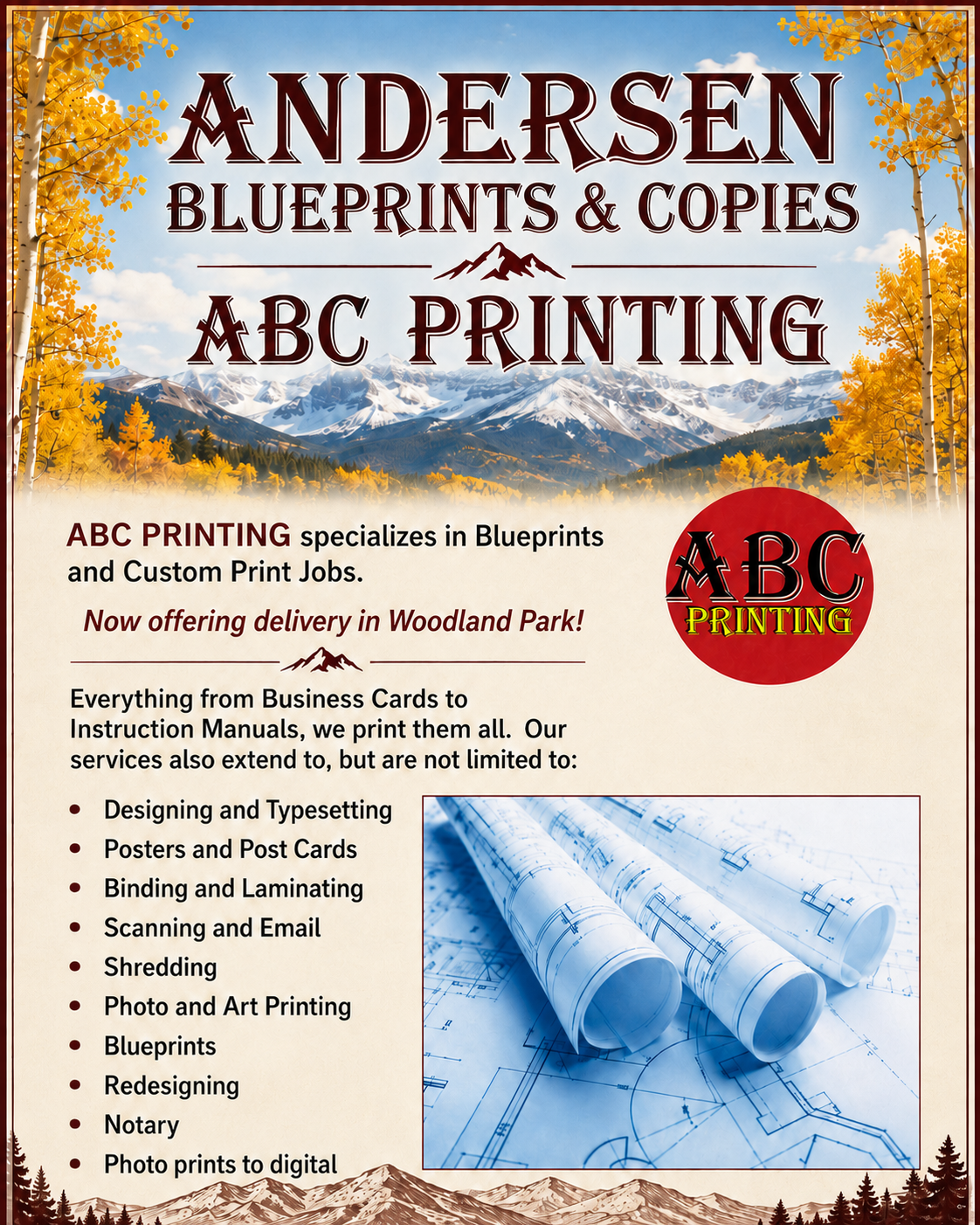 ANDERSEN
BLUEPRINTS & COPIES

ABC PRINTING

ABC PRINTING specializes in Blueprints and Custom Print Jobs.

Now offering delivery in Woodland Park!

ABC
PRINTING

Everything from Business Cards to Instruction Manuals, we print them all. Our services also extend to, but are not limited to:

• Designing and Typesetting
• Posters and Post Cards
• Binding and Laminating
• Scanning and Email
• Shredding
• Photo and Art Printing
• Blueprints
• Redesigning
• Notary
• Photo prints to digital